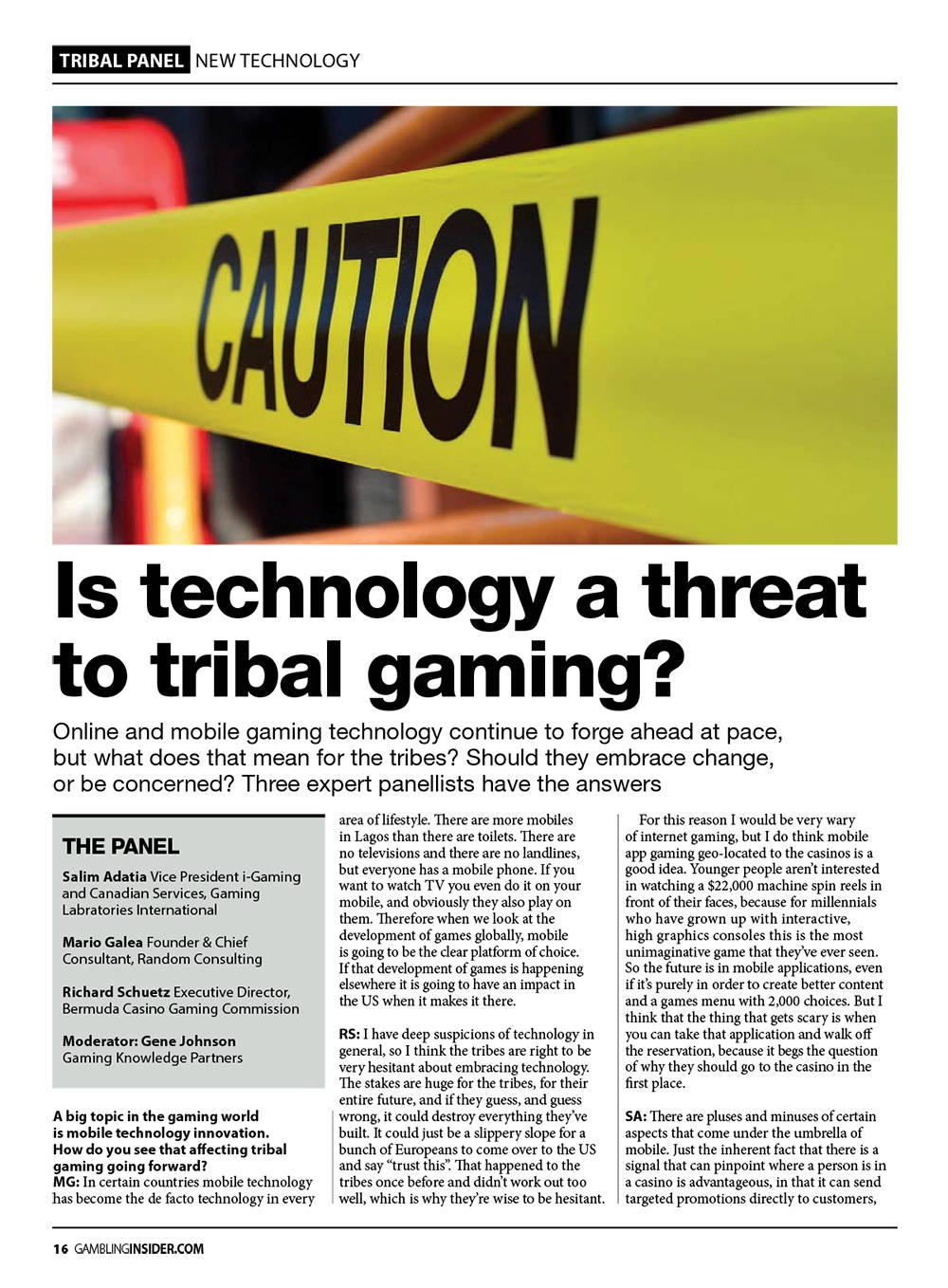 TRIBAL PANEL NEW TECHNOLOGY

CAUTION

Is technology a threat to tribal gaming?

Online and mobile gaming technology continue to forge ahead at pace, but what does that mean for the tribes? Should they embrace change, or be concerned? Three expert panellists have the answers

THE PANEL

Salim Adatia Vice President i-Gaming and Canadian Services, Gaming Labratories International

Mario Galea Founder & Chief Consultant, Random Consulting

Richard Schuetz Executive Director, Bermuda Casino Gaming Commission

Moderator: Gene Johnson
Gaming Knowledge Partners

A big topic in the gaming world is mobile technology innovation. How do you see that affecting tribal gaming going forward?
MG: In certain countries mobile technology has become the de facto technology in every area of lifestyle. There are more mobiles in Lagos than there are toilets. There are no televisions and there are no landlines, but everyone has a mobile phone. If you want to watch TV you even do it on your mobile, and obviously they also play on them. Therefore when we look at the development of games globally, mobile is going to be the clear platform of choice. If that development of games is happening elsewhere it is going to have an impact in the US when it makes it there.

RS: I have deep suspicions of technology in general, so I think the tribes are right to be very hesitant about embracing technology. The stakes are huge for the tribes, for their entire future, and if they guess, and guess wrong, it could destroy everything they've built. It could just be a slippery slope for a bunch of Europeans to come over to the US and say "trust this". That happened to the tribes once before and didn't work out too well, which is why they're wise to be hesitant.

For this reason I would be very wary of internet gaming, but I do think mobile app gaming geo-located to the casinos is a good idea. Younger people aren't interested in watching a $22,000 machine spin reels in front of their faces, because for millennials who have grown up with interactive, high graphics consoles this is the most unimaginative game that they've ever seen. So the future is in mobile applications, even if it's purely in order to create better content and a games menu with 2,000 choices. But I think that the thing that gets scary is when you can take that application and walk off the reservation, because it begs the question of why they should go to the casino in the first place.

SA: There are pluses and minuses of certain aspects that come under the umbrella of mobile. Just the inherent fact that there is a signal that can pinpoint where a person is in a casino is advantageous, in that it can send targeted promotions directly to customers,

16 GAMBLINGINSIDER.COM